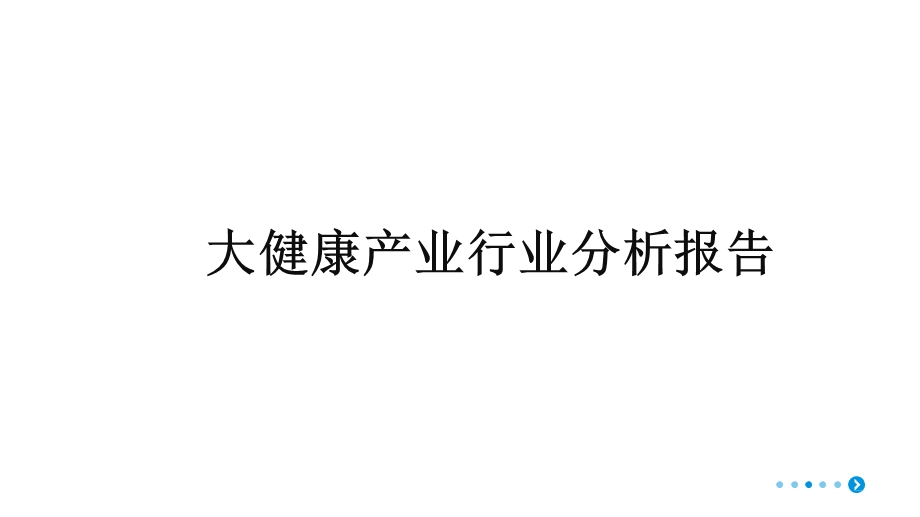 大健康产业行业分析报告